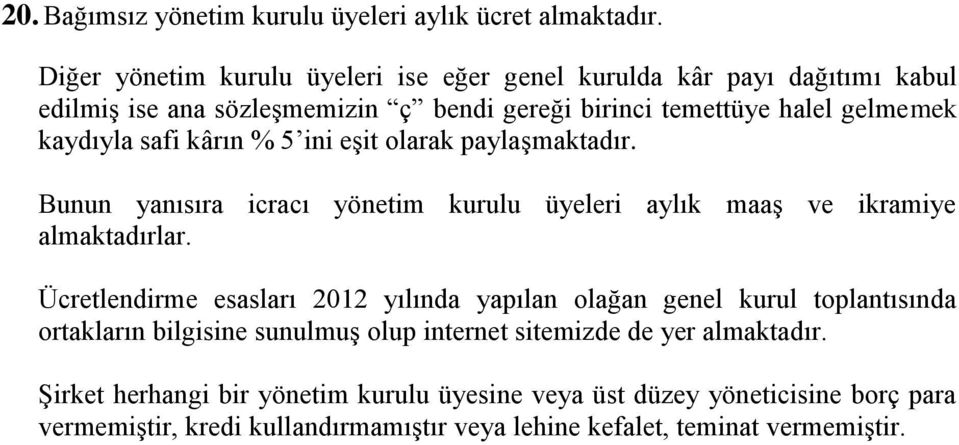 **20.** Bağımsız yönetim kurulu üyeleri aylık ücret almaktadır.

Diğer yönetim kurulu üyeleri ise eğer genel kurulda kâr payı dağıtımı kabul edilmiş ise ana sözleşmemizin “ç” bendi gereği birinci temettüye halel gelmemek kaydıyla safi kârın % 5’ini eşit olarak paylaşmaktadır.

Bunun yanısıra icracı yönetim kurulu üyeleri aylık maaş ve ikramiye almaktadırlar.

Ücretlendirme esasları 2012 yılında yapılan olağan genel kurul toplantısında ortakların bilgisine sunulmuş olup internet sitemizde de yer almaktadır.

Şirket herhangi bir yönetim kurulu üyesine veya üst düzey yöneticisine borç para vermemiştir, kredi kullandırmamıştır veya lehine kefalet, teminat vermemiştir.